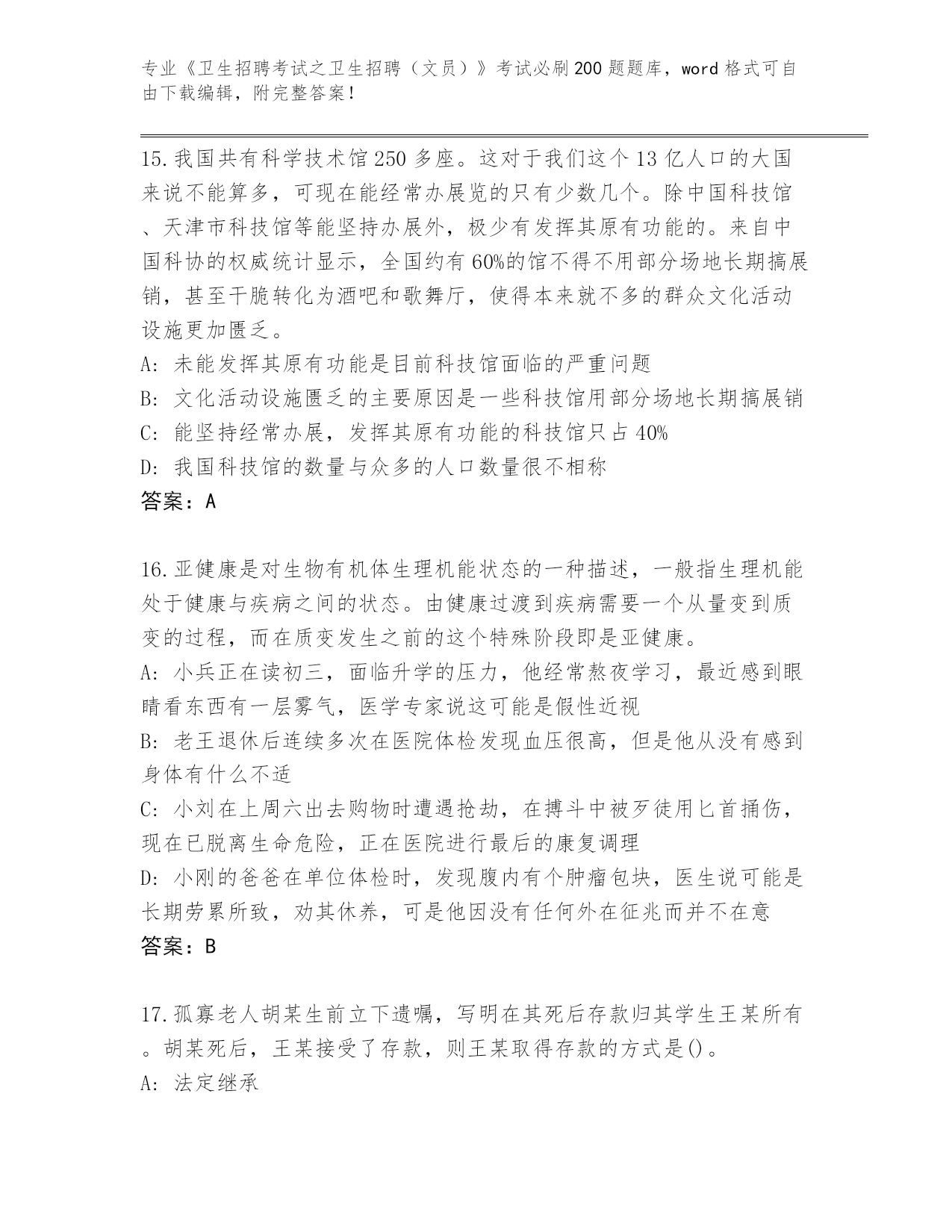 专业《卫生招聘考试之卫生招聘（文员）》考试必刷200题题库，word格式可自由下载编辑，附完整答案！

15.我国共有科学技术馆250多座。这对于我们这个13亿人口的大国来说不能算多，可现在能经常办展览的只有少数几个。除中国科技馆、天津市科技馆等能坚持办展外，极少有发挥其原有功能的。来自中国科协的权威统计显示，全国约有60%的馆不得不用部分场地长期搞展销，甚至干脆转化为酒吧和歌舞厅，使得本来就不多的群众文化活动设施更加匮乏。
A: 未能发挥其原有功能是目前科技馆面临的严重问题
B: 文化活动设施匮乏的主要原因是一些科技馆用部分场地长期搞展销
C: 能坚持经常办展，发挥其原有功能的科技馆只占40%
D: 我国科技馆的数量与众多的人口数量很不相称
答案：A

16.亚健康是对生物有机体生理机能状态的一种描述，一般指生理机能处于健康与疾病之间的状态。由健康过渡到疾病需要一个从量变到质变的过程，而在质变发生之前的这个特殊阶段即是亚健康。
A: 小兵正在读初三，面临升学的压力，他经常熬夜学习，最近感到眼睛看东西有一层雾气，医学专家说这可能是假性近视
B: 老王退休后连续多次在医院体检发现血压很高，但是他从没有感到身体有什么不适
C: 小刘在上周六出去购物时遭遇抢劫，在搏斗中被歹徒用匕首捅伤，现在已脱离生命危险，正在医院进行最后的康复调理
D: 小刚的爸爸在单位体检时，发现腹内有个肿瘤包块，医生说可能是长期劳累所致，劝其休养，可是他因没有任何外在征兆而并不在意
答案：B

17.孤寡老人胡某生前立下遗嘱，写明在其死后存款归其学生王某所有。胡某死后，王某接受了存款，则王某取得存款的方式是()。
A: 法定继承